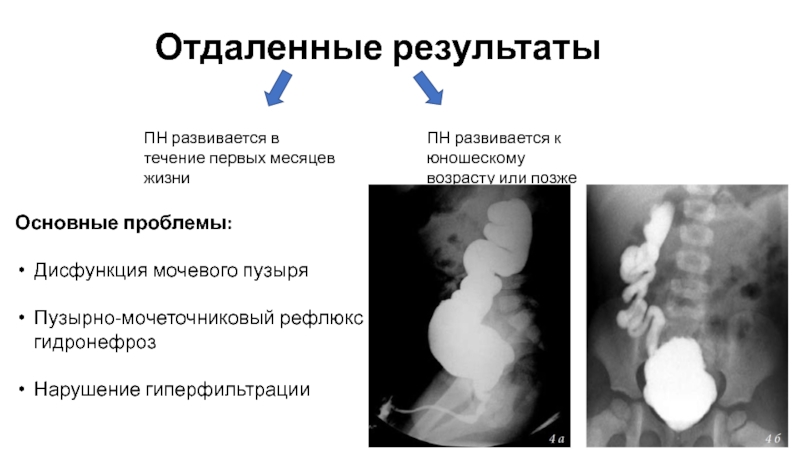 Отдаленные результаты

ПН развивается в течение первых месяцев жизни

ПН развивается к юношескому возрасту или позже

Основные проблемы:

• Дисфункция мочевого пузыря

• Пузырно-мочеточниковый рефлюкс гидронефроз

• Нарушение гиперфильтрации

4 а

4 б